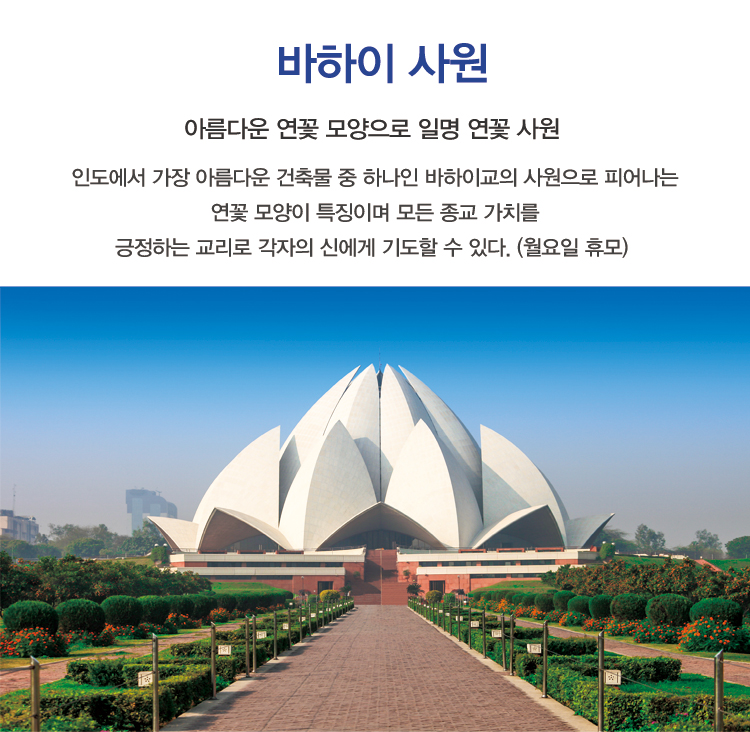 바하이 사원

아름다운 연꽃 모양으로 일명 연꽃 사원

인도에서 가장 아름다운 건축물 중 하나인 바하이교의 사원으로 피어나는 연꽃 모양이 특징이며 모든 종교 가치를 긍정하는 교리로 각자의 신에게 기도할 수 있다. (월요일 휴모)